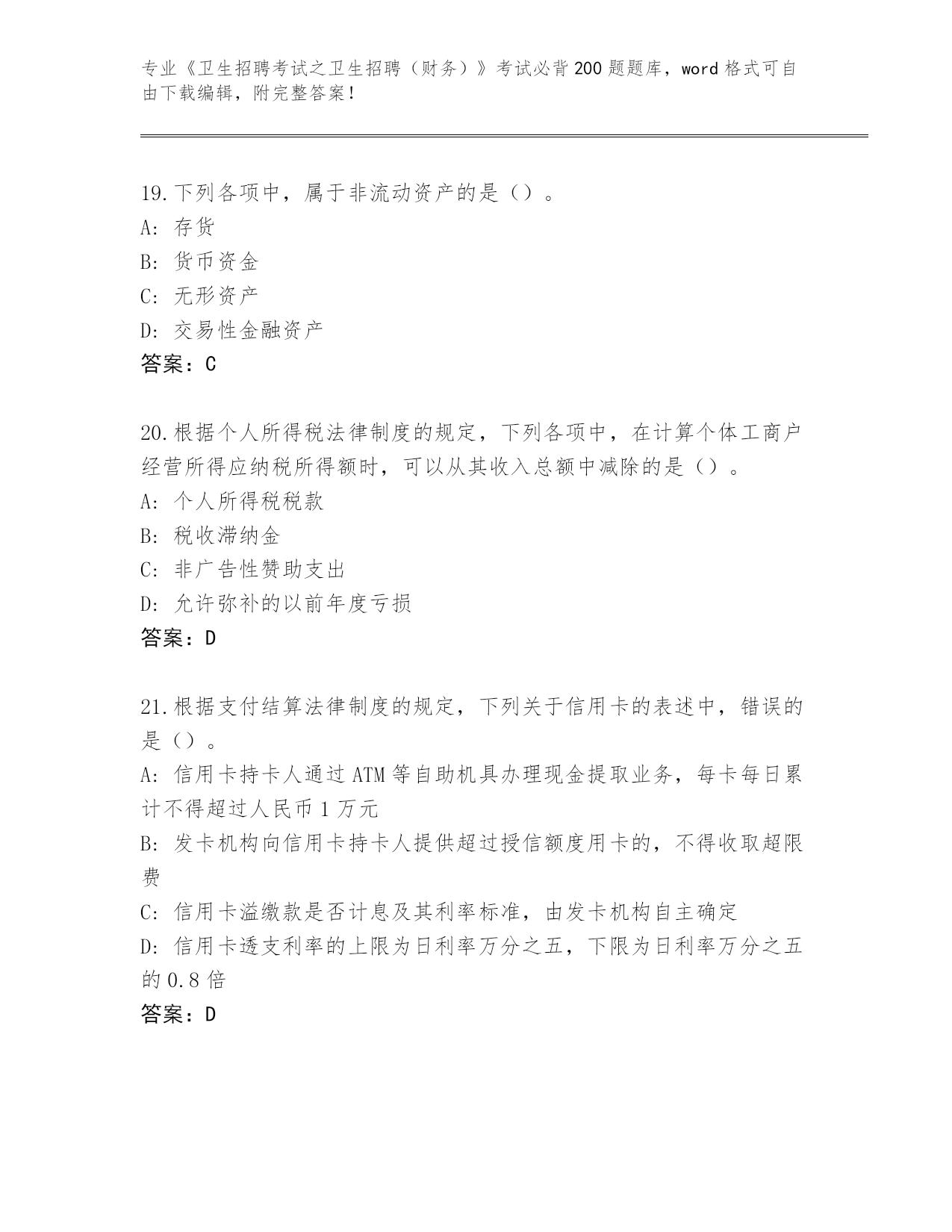 专业《卫生招聘考试之卫生招聘（财务）》考试必背200题题库，word格式可自由下载编辑，附完整答案！

19.下列各项中，属于非流动资产的是（）。
A: 存货
B: 货币资金
C: 无形资产
D: 交易性金融资产
答案：C

20.根据个人所得税法律制度的规定，下列各项中，在计算个体工商户经营所得应纳税所得额时，可以从其收入总额中减除的是（）。
A: 个人所得税税款
B: 税收滞纳金
C: 非广告性赞助支出
D: 允许弥补的以前年度亏损
答案：D

21.根据支付结算法律制度的规定，下列关于信用卡的表述中，错误的是（）。
A: 信用卡持卡人通过ATM等自助机具办理现金提取业务，每卡每日累计不得超过人民币1万元
B: 发卡机构向信用卡持卡人提供超过授信额度用卡的，不得收取超限费
C: 信用卡溢缴款是否计息及其利率标准，由发卡机构自主确定
D: 信用卡透支利率的上限为日利率万分之五，下限为日利率万分之五的0.8倍
答案：D